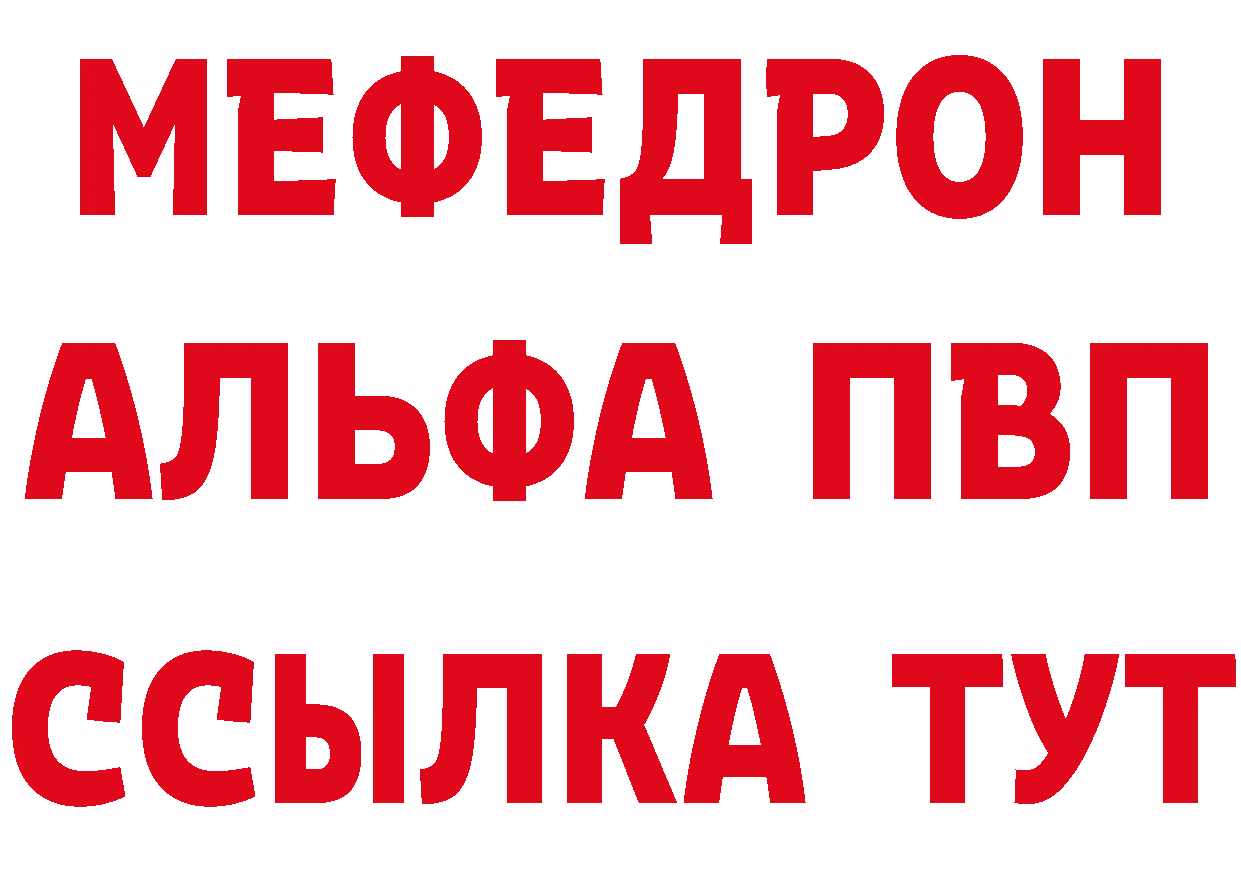 МЕФЕДРОН
АЛЬФА ПВП
ССЫЛКА ТУТ